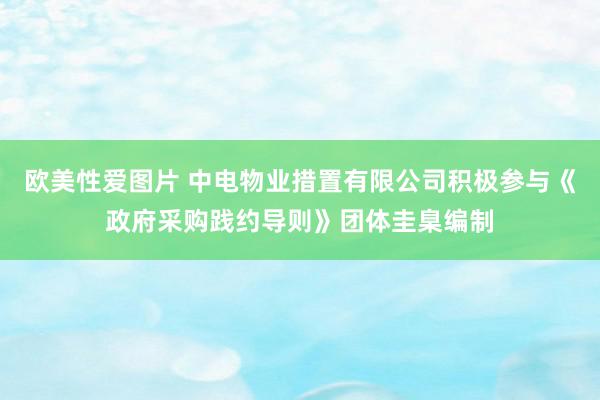 欧美性爱图片 中电物业措置有限公司积极参与《政府采购践约导则》团体圭臬编制